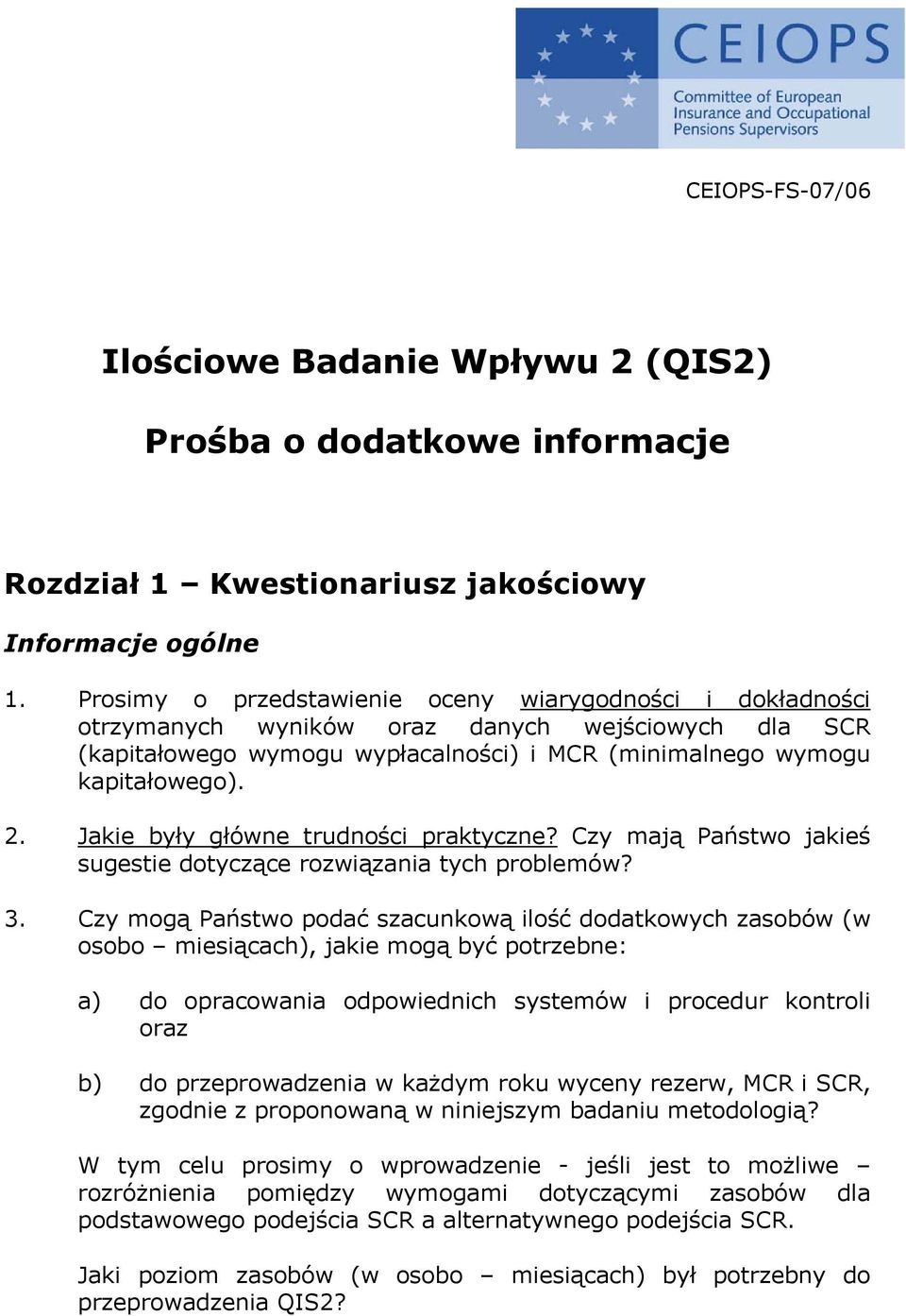 CEIOPS
Committee of European Insurance and Occupational Pensions Supervisors

CEIOPS-FS-07/06

Ilościowe Badanie Wpływu 2 (QIS2)

Prośba o dodatkowe informacje

Rozdział 1 – Kwestionariusz jakościowy

Informacje ogólne

1. Prosimy o przedstawienie oceny wiarygodności i dokładności otrzymanych wyników oraz danych wejściowych dla SCR (kapitałowego wymogu wypłacalności) i MCR (minimalnego wymogu kapitałowego).

2. Jakie były główne trudności praktyczne? Czy mają Państwo jakieś sugestie dotyczące rozwiązania tych problemów?

3. Czy mogą Państwo podać szacunkową ilość dodatkowych zasobów (w osobo – miesiącach), jakie mogą być potrzebne:

a) do opracowania odpowiednich systemów i procedur kontroli oraz

b) do przeprowadzenia w każdym roku wyceny rezerw, MCR i SCR, zgodnie z proponowaną w niniejszym badaniu metodologią?

W tym celu prosimy o wprowadzenie - jeśli jest to możliwe – rozróżnienia pomiędzy wymogami dotyczącymi zasobów dla podstawowego podejścia SCR a alternatywnego podejścia SCR.

Jaki poziom zasobów (w osobo – miesiącach) był potrzebny do przeprowadzenia QIS2?